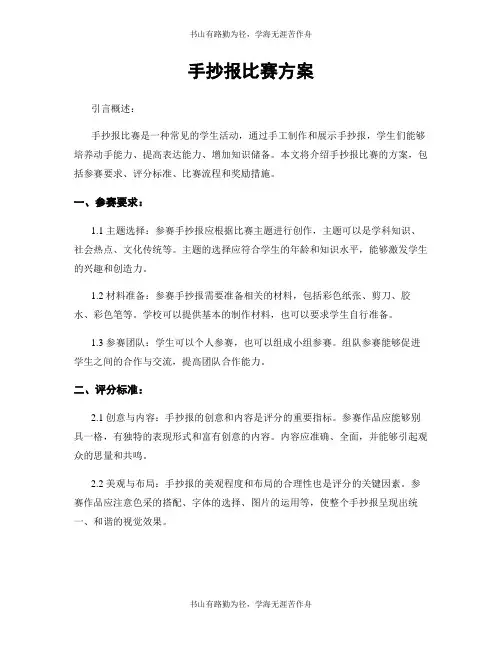 书山有路勤为径，学海无涯苦作舟

手抄报比赛方案

引言概述：

手抄报比赛是一种常见的学生活动，通过手工制作和展示手抄报，学生们能够培养动手能力、提高表达能力、增加知识储备。本文将介绍手抄报比赛的方案，包括参赛要求、评分标准、比赛流程和奖励措施。

一、参赛要求：

1.1 主题选择：参赛手抄报应根据比赛主题进行创作，主题可以是学科知识、社会热点、文化传统等。主题的选择应符合学生的年龄和知识水平，能够激发学生的兴趣和创造力。

1.2 材料准备：参赛手抄报需要准备相关的材料，包括彩色纸张、剪刀、胶水、彩色笔等。学校可以提供基本的制作材料，也可以要求学生自行准备。

1.3 参赛团队：学生可以个人参赛，也可以组成小组参赛。组队参赛能够促进学生之间的合作与交流，提高团队合作能力。

二、评分标准：

2.1 创意与内容：手抄报的创意和内容是评分的重要指标。参赛作品应能够别具一格，有独特的表现形式和富有创意的内容。内容应准确、全面，并能够引起观众的思量和共鸣。

2.2 美观与布局：手抄报的美观程度和布局的合理性也是评分的关键因素。参赛作品应注意色采的搭配、字体的选择、图片的运用等，使整个手抄报呈现出统一、和谐的视觉效果。

书山有路勤为径，学海无涯苦作舟